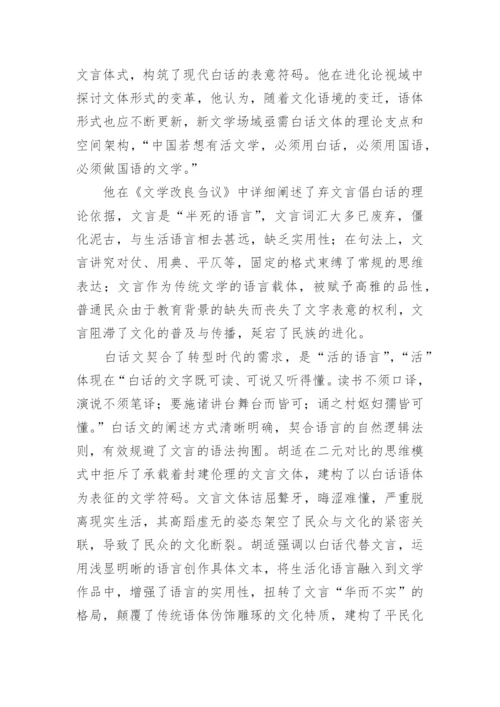 文言体式，构筑了现代白话的表意符码。他在进化论视域中探讨文体形式的变革，他认为，随着文化语境的变迁，语体形式也应不断更新，新文学场域亟需白话文体的理论支点和空间架构，“中国若想有活文学，必须用白话，必须用国语，必须做国语的文学。”

他在《文学改良刍议》中详细阐述了弃文言倡白话的理论依据，文言是“半死的语言”，文言词汇大多已废弃，僵化泥古，与生活语言相去甚远，缺乏实用性；在句法上，文言讲究对仗、用典、平仄等，固定的格式束缚了常规的思维表达；文言作为传统文学的语言载体，被赋予高雅的品性，普通民众由于教育背景的缺失而丧失了文字表意的权利，文言阻滞了文化的普及与传播，延宕了民族的进化。

白话文契合了转型时代的需求，是“活的语言”，“活”体现在“白话的文字既可读、可说又听得懂。读书不须口译，演说不须笔译；要施诸讲台舞台而皆可；诵之村妪妇孺皆可懂。”白话文的阐述方式清晰明确，契合语言的自然逻辑法则，有效规避了文言的语法拘囿。胡适在二元对比的思维模式中拒斥了承载着封建伦理的文言文体，建构了以白话语体为表征的文学符码。文言文体诘屈聱牙，晦涩难懂，严重脱离现实生活，其高蹈虚无的姿态架空了民众与文化的紧密关联，导致了民众的文化断裂。胡适强调以白话代替文言，运用浅显明晰的语言创作具体文本，将生活化语言融入到文学作品中，增强了语言的实用性，扭转了文言“华而不实”的格局，颠覆了传统语体伪饰雕琢的文化特质，建构了平民化